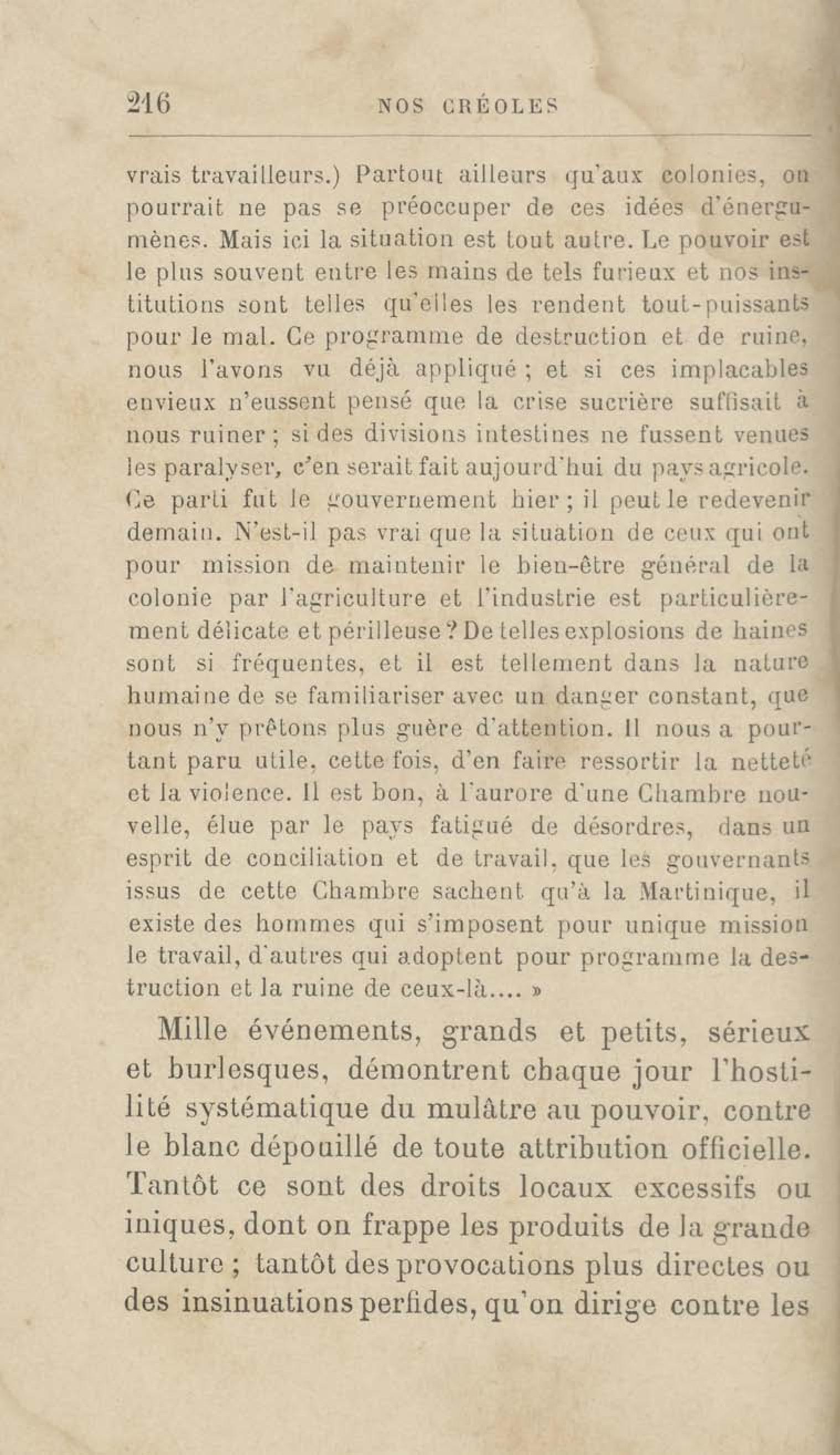 216 NOS CRÉOLES

vrais travailleurs.) Partout ailleurs qu'aux colonies, on pourrait ne pas se préoccuper de ces idées d'énergumènes. Mais ici la situation est tout autre. Le pouvoir est le plus souvent entre les mains de tels furieux et nos institutions sont telles qu'elles les rendent tout-puissants pour le mal. Ce programme de destruction et de ruine, nous l'avons vu déjà appliqué ; et si ces implacables envieux n'eussent pensé que la crise sucrière suffisait à nous ruiner ; si des divisions intestines ne fussent venues les paralyser, c'en serait fait aujourd'hui du pays agricole. Ce parti fut le gouvernement hier ; il peut le redevenir demain. N'est-il pas vrai que la situation de ceux qui ont pour mission de maintenir le bien-être général de la colonie par l'agriculture et l'industrie est particulièrement délicate et périlleuse ? De telles explosions de haines sont si fréquentes, et il est tellement dans la nature humaine de se familiariser avec un danger constant, que nous n'y prêtons plus guère d'attention. Il nous a pourtant paru utile, cette fois, d'en faire ressortir la netteté et la violence. Il est bon, à l'aurore d'une Chambre nouvelle, élue par le pays fatigué de désordres, dans un esprit de conciliation et de travail, que les gouvernants issus de cette Chambre sachent qu'à la Martinique, il existe des hommes qui s'imposent pour unique mission le travail, d'autres qui adoptent pour programme la destruction et la ruine de ceux-là.... »

Mille événements, grands et petits, sérieux et burlesques, démontrent chaque jour l'hostilité systématique du mulâtre au pouvoir, contre le blanc dépouillé de toute attribution officielle. Tantôt ce sont des droits locaux excessifs ou iniques, dont on frappe les produits de la grande culture ; tantôt des provocations plus directes ou des insinuations perfides, qu'on dirige contre les